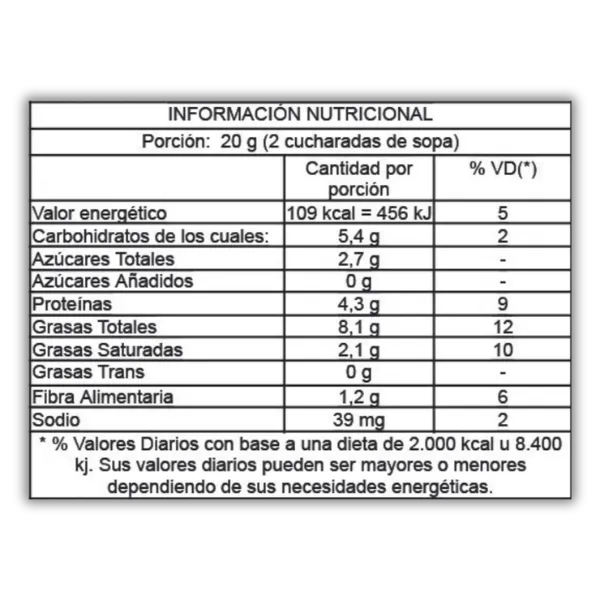 INFORMACIÓN NUTRICIONAL

Porción: 20 g (2 cucharadas de sopa)

|  | Cantidad por porción | % VD(*) |
|---|---|---|
| Valor energético | 109 kcal = 456 kJ | 5 |
| Carbohidratos de los cuales: | 5,4 g | 2 |
| Azúcares Totales | 2,7 g | - |
| Azúcares Añadidos | 0 g | - |
| Proteínas | 4,3 g | 9 |
| Grasas Totales | 8,1 g | 12 |
| Grasas Saturadas | 2,1 g | 10 |
| Grasas Trans | 0 g | - |
| Fibra Alimentaria | 1,2 g | 6 |
| Sodio | 39 mg | 2 |

* % Valores Diarios con base a una dieta de 2.000 kcal u 8.400 kj. Sus valores diarios pueden ser mayores o menores dependiendo de sus necesidades energéticas.